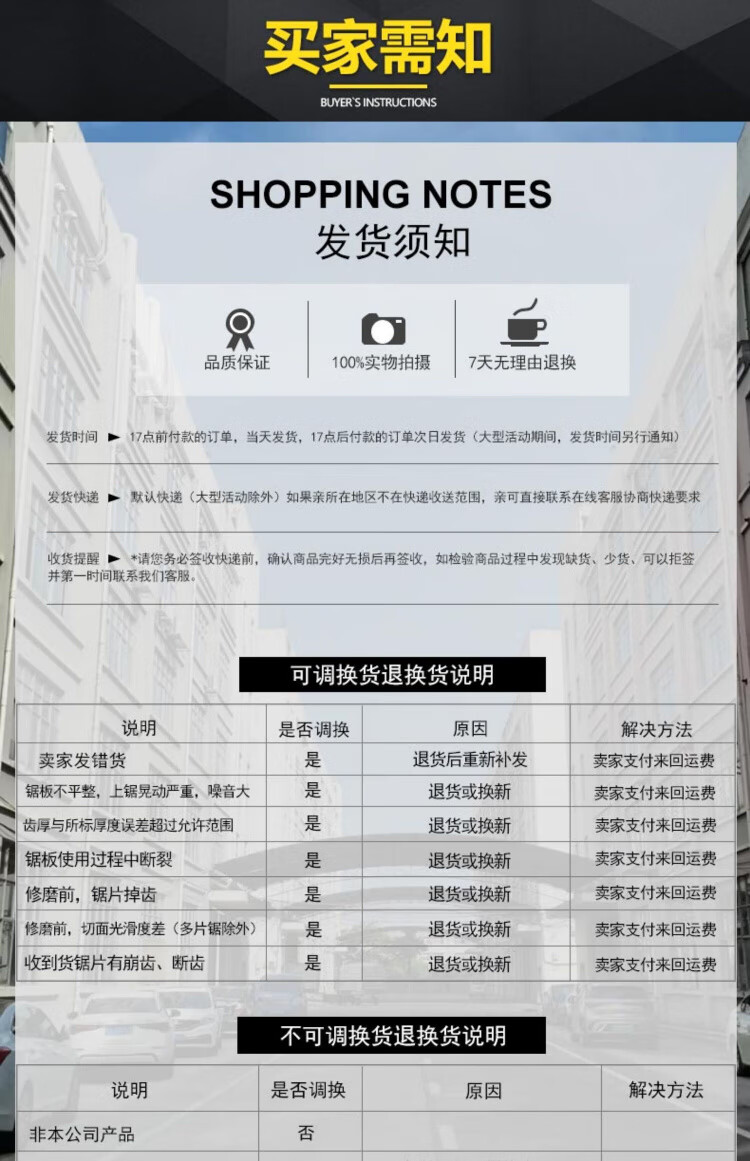 买家需知

BUYER'S INSTRUCTIONS

SHOPPING NOTES

发货须知

品质保证

100%实物拍摄

7天无理由退换

发货时间 ► 17点前付款的订单，当天发货，17点后付款的订单次日发货（大型活动期间，发货时间另行通知）

发货快递 ► 默认快递（大型活动除外）如果亲所在地区不在快递收送范围，亲可直接联系在线客服协商快递要求

收货提醒 ► *请您务必签收快递前，确认商品完好无损后再签收，如检验商品过程中发现缺货、少货、可以拒签并第一时间联系我们客服。

可调换货退换货说明

| 说明 | 是否调换 | 原因 | 解决方法 |
|---|---|---|---|
| 卖家发错货 | 是 | 退货后重新补发 | 卖家支付来回运费 |
| 锯板不平整，上锯晃动严重，噪音大 | 是 | 退货或换新 | 卖家支付来回运费 |
| 齿厚与所标厚度误差超过允许范围 | 是 | 退货或换新 | 卖家支付来回运费 |
| 锯板使用过程中断裂 | 是 | 退货或换新 | 卖家支付来回运费 |
| 修磨前，锯片掉齿 | 是 | 退货或换新 | 卖家支付来回运费 |
| 修磨前，切面光滑度差（多片锯除外） | 是 | 退货或换新 | 卖家支付来回运费 |
| 收到货锯片有崩齿、断齿 | 是 | 退货或换新 | 卖家支付来回运费 |

不可调换货退换货说明

| 说明 | 是否调换 | 原因 | 解决方法 |
|---|---|---|---|
| 非本公司产品 | 否 | | |